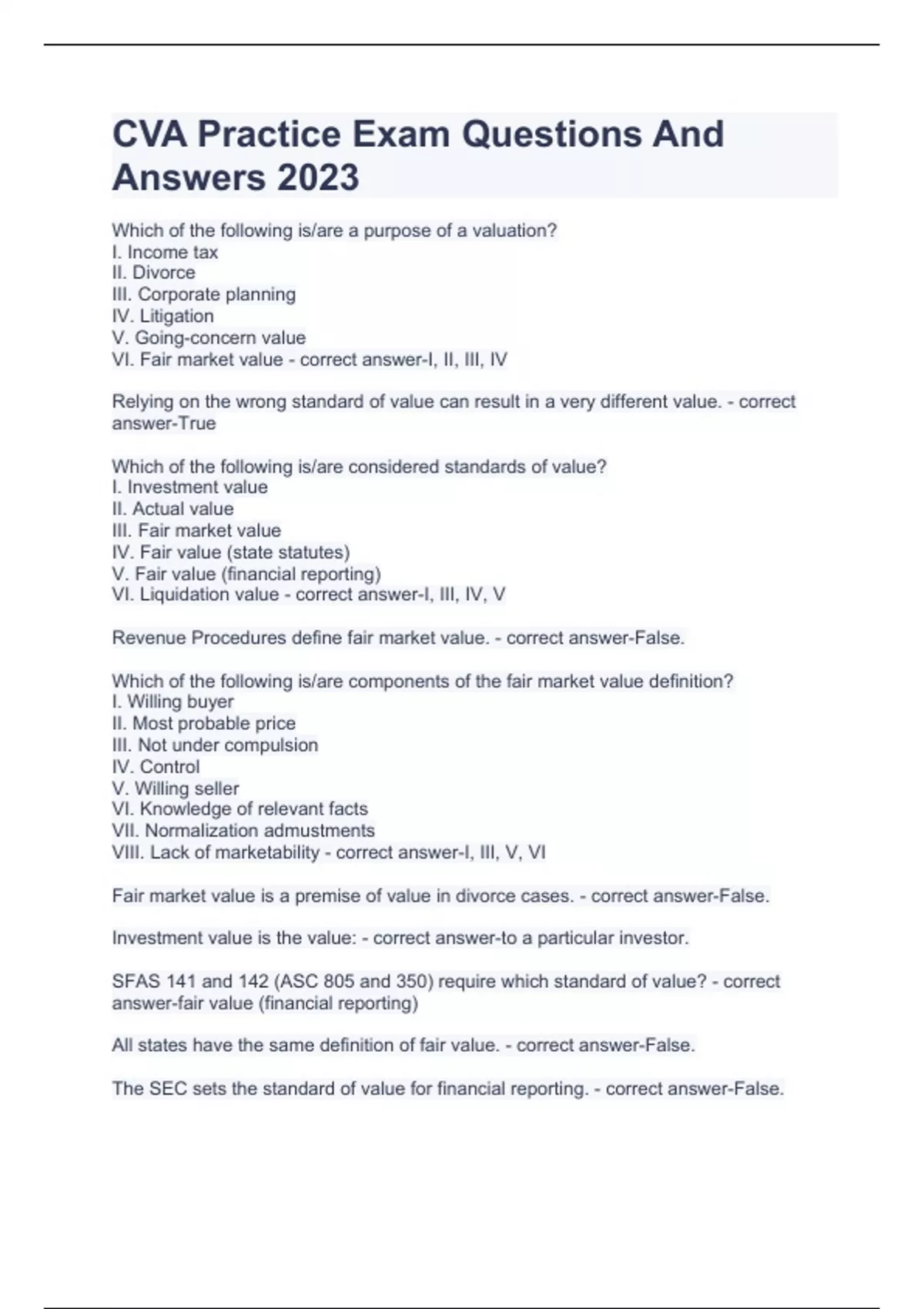 CVA Practice Exam Questions And Answers 2023

Which of the following is/are a purpose of a valuation?
I. Income tax
II. Divorce
III. Corporate planning
IV. Litigation
V. Going-concern value
VI. Fair market value - correct answer-I, II, III, IV

Relying on the wrong standard of value can result in a very different value. - correct answer-True

Which of the following is/are considered standards of value?
I. Investment value
II. Actual value
III. Fair market value
IV. Fair value (state statutes)
V. Fair value (financial reporting)
VI. Liquidation value - correct answer-I, III, IV, V

Revenue Procedures define fair market value. - correct answer-False.

Which of the following is/are components of the fair market value definition?
I. Willing buyer
II. Most probable price
III. Not under compulsion
IV. Control
V. Willing seller
VI. Knowledge of relevant facts
VII. Normalization admustments
VIII. Lack of marketability - correct answer-I, III, V, VI

Fair market value is a premise of value in divorce cases. - correct answer-False.

Investment value is the value: - correct answer-to a particular investor.

SFAS 141 and 142 (ASC 805 and 350) require which standard of value? - correct answer-fair value (financial reporting)

All states have the same definition of fair value. - correct answer-False.

The SEC sets the standard of value for financial reporting. - correct answer-False.